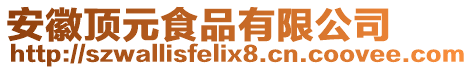 安徽顶元食品有限公司
http://szwallisfelix8.cn.coovee.com